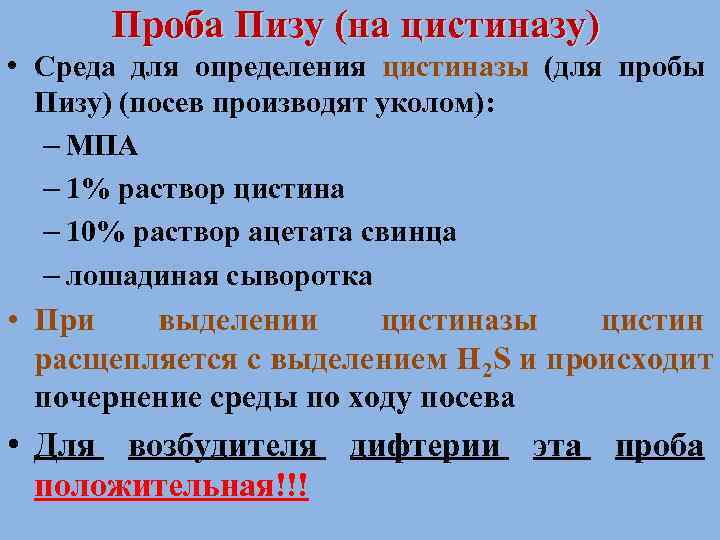 Проба Пизу (на цистиназу)

• Среда для определения цистиназы (для пробы Пизу) (посев производят уколом):
– МПА
– 1% раствор цистина
– 10% раствор ацетата свинца
– лошадиная сыворотка

• При выделении цистиназы цистин расщепляется с выделением $H_2S$ и происходит почернение среды по ходу посева

• Для возбудителя дифтерии эта проба положительная!!!